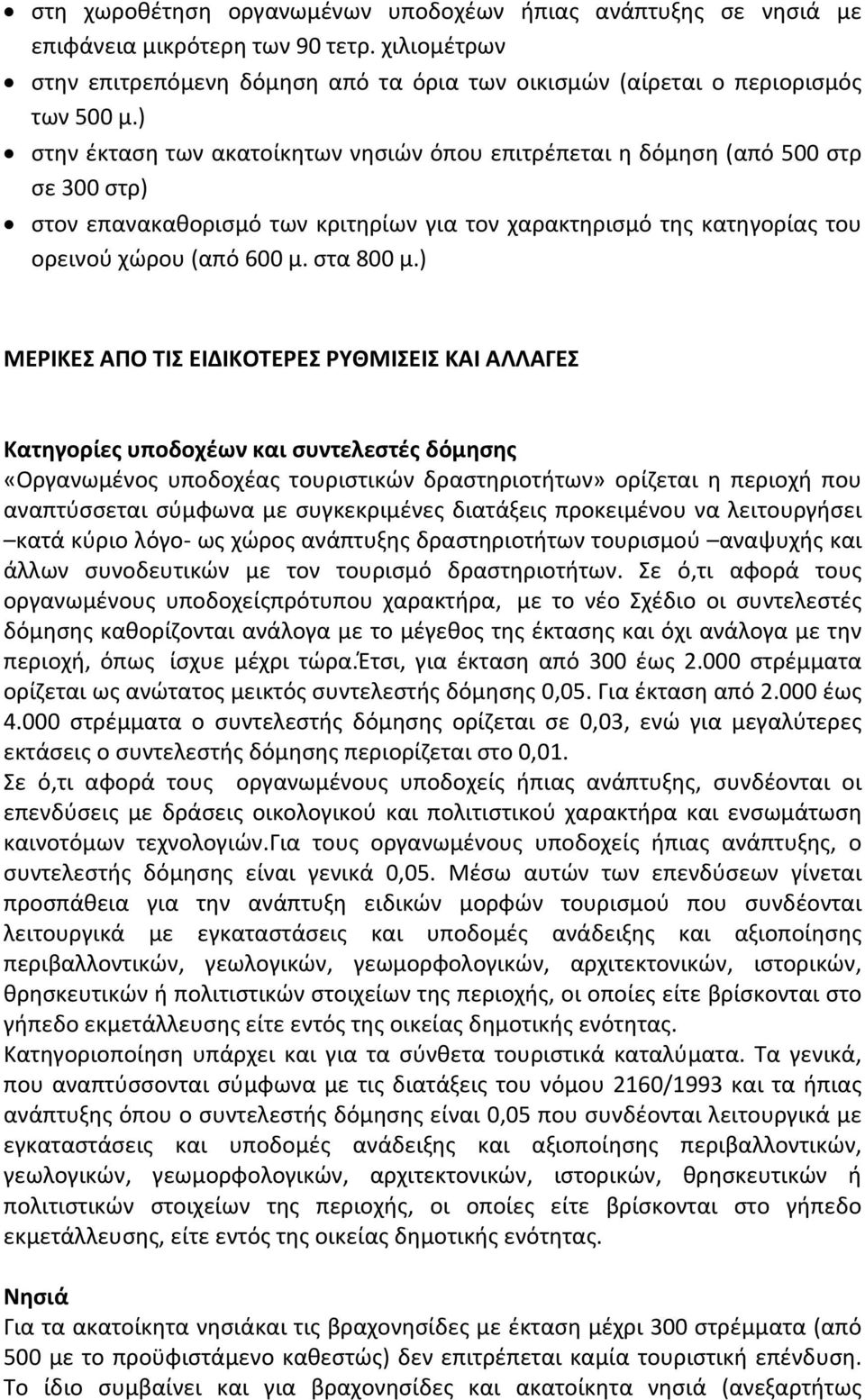 • στη χωροθέτηση οργανωμένων υποδοχέων ήπιας ανάπτυξης σε νησιά με επιφάνεια μικρότερη των 90 τετρ. χιλιομέτρων
• στην επιτρεπόμενη δόμηση από τα όρια των οικισμών (αίρεται ο περιορισμός των 500 μ.)
• στην έκταση των ακατοίκητων νησιών όπου επιτρέπεται η δόμηση (από 500 στρ σε 300 στρ)
• στον επανακαθορισμό των κριτηρίων για τον χαρακτηρισμό της κατηγορίας του ορεινού χώρου (από 600 μ. στα 800 μ.)

ΜΕΡΙΚΕΣ ΑΠΟ ΤΙΣ ΕΙΔΙΚΟΤΕΡΕΣ ΡΥΘΜΙΣΕΙΣ ΚΑΙ ΑΛΛΑΓΕΣ

Κατηγορίες υποδοχέων και συντελεστές δόμησης
«Οργανωμένος υποδοχέας τουριστικών δραστηριοτήτων» ορίζεται η περιοχή που αναπτύσσεται σύμφωνα με συγκεκριμένες διατάξεις προκειμένου να λειτουργήσει –κατά κύριο λόγο- ως χώρος ανάπτυξης δραστηριοτήτων τουρισμού –αναψυχής και άλλων συνοδευτικών με τον τουρισμό δραστηριοτήτων. Σε ό,τι αφορά τους οργανωμένους υποδοχείςπρότυπου χαρακτήρα, με το νέο Σχέδιο οι συντελεστές δόμησης καθορίζονται ανάλογα με το μέγεθος της έκτασης και όχι ανάλογα με την περιοχή, όπως ίσχυε μέχρι τώρα.Έτσι, για έκταση από 300 έως 2.000 στρέμματα ορίζεται ως ανώτατος μεικτός συντελεστής δόμησης 0,05. Για έκταση από 2.000 έως 4.000 στρέμματα ο συντελεστής δόμησης ορίζεται σε 0,03, ενώ για μεγαλύτερες εκτάσεις ο συντελεστής δόμησης περιορίζεται στο 0,01.
Σε ό,τι αφορά τους οργανωμένους υποδοχείς ήπιας ανάπτυξης, συνδέονται οι επενδύσεις με δράσεις οικολογικού και πολιτιστικού χαρακτήρα και ενσωμάτωση καινοτόμων τεχνολογιών.Για τους οργανωμένους υποδοχείς ήπιας ανάπτυξης, ο συντελεστής δόμησης είναι γενικά 0,05. Μέσω αυτών των επενδύσεων γίνεται προσπάθεια για την ανάπτυξη ειδικών μορφών τουρισμού που συνδέονται λειτουργικά με εγκαταστάσεις και υποδομές ανάδειξης και αξιοποίησης περιβαλλοντικών, γεωλογικών, γεωμορφολογικών, αρχιτεκτονικών, ιστορικών, θρησκευτικών ή πολιτιστικών στοιχείων της περιοχής, οι οποίες είτε βρίσκονται στο γήπεδο εκμετάλλευσης είτε εντός της οικείας δημοτικής ενότητας.
Κατηγοριοποίηση υπάρχει και για τα σύνθετα τουριστικά καταλύματα. Τα γενικά, που αναπτύσσονται σύμφωνα με τις διατάξεις του νόμου 2160/1993 και τα ήπιας ανάπτυξης όπου ο συντελεστής δόμησης είναι 0,05 που συνδέονται λειτουργικά με εγκαταστάσεις και υποδομές ανάδειξης και αξιοποίησης περιβαλλοντικών, γεωλογικών, γεωμορφολογικών, αρχιτεκτονικών, ιστορικών, θρησκευτικών ή πολιτιστικών στοιχείων της περιοχής, οι οποίες είτε βρίσκονται στο γήπεδο εκμετάλλευσης, είτε εντός της οικείας δημοτικής ενότητας.

Νησιά
Για τα ακατοίκητα νησιάκαι τις βραχονησίδες με έκταση μέχρι 300 στρέμματα (από 500 με το προϋφιστάμενο καθεστώς) δεν επιτρέπεται καμία τουριστική επένδυση. Το ίδιο συμβαίνει και για βραχονησίδες και ακατοίκητα νησιά (ανεξαρτήτως